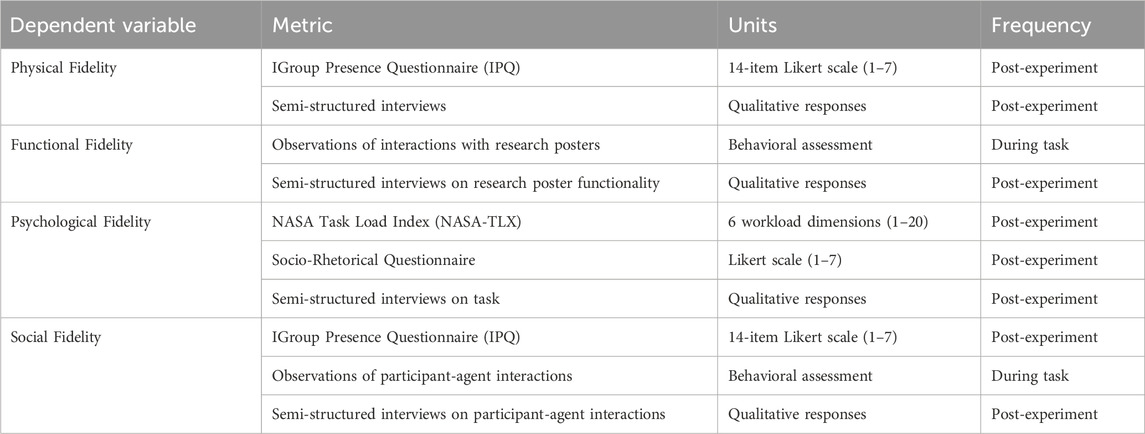 | Dependent variable | Metric | Units | Frequency |
|---|---|---|---|
| Physical Fidelity | IGroup Presence Questionnaire (IPQ) | 14-item Likert scale (1–7) | Post-experiment |
| | Semi-structured interviews | Qualitative responses | Post-experiment |
| Functional Fidelity | Observations of interactions with research posters | Behavioral assessment | During task |
| | Semi-structured interviews on research poster functionality | Qualitative responses | Post-experiment |
| Psychological Fidelity | NASA Task Load Index (NASA-TLX) | 6 workload dimensions (1–20) | Post-experiment |
| | Socio-Rhetorical Questionnaire | Likert scale (1–7) | Post-experiment |
| | Semi-structured interviews on task | Qualitative responses | Post-experiment |
| Social Fidelity | IGroup Presence Questionnaire (IPQ) | 14-item Likert scale (1–7) | Post-experiment |
| | Observations of participant-agent interactions | Behavioral assessment | During task |
| | Semi-structured interviews on participant-agent interactions | Qualitative responses | Post-experiment |